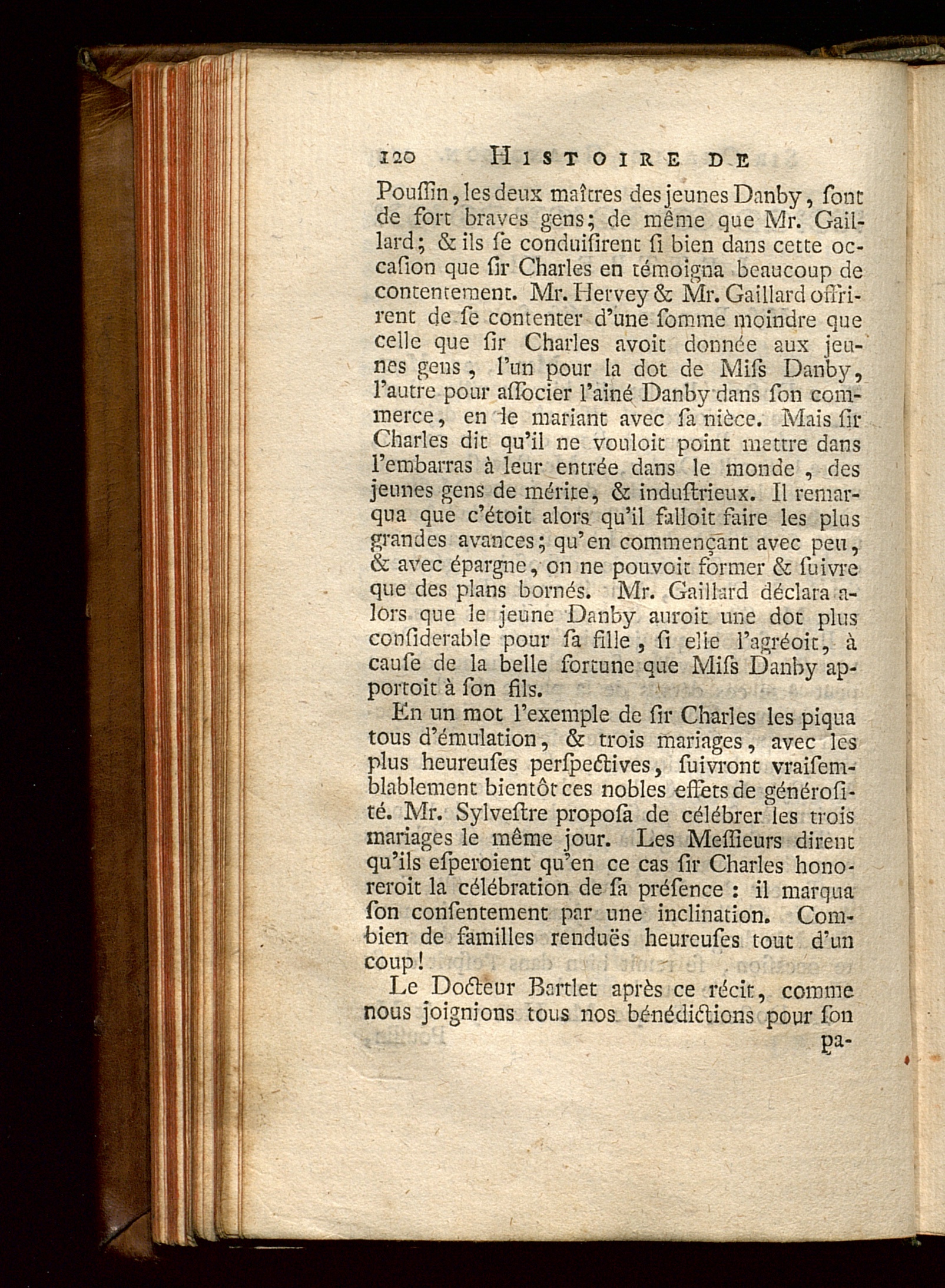 120 HISTOIRE DE

Pouſſin, les deux maîtres des jeunes Danby, ſont de fort braves gens; de même que Mr. Gaillard; & ils ſe conduiſirent ſi bien dans cette occaſion que ſir Charles en témoigna beaucoup de contentement. Mr. Hervey & Mr. Gaillard offrirent de ſe contenter d'une ſomme moindre que celle que ſir Charles avoit donnée aux jeunes gens, l'un pour la dot de Miſs Danby, l'autre pour aſſocier l'ainé Danby dans ſon commerce, en le mariant avec ſa nièce. Mais ſir Charles dit qu'il ne vouloit point mettre dans l'embarras à leur entrée dans le monde, des jeunes gens de mérite, & induſtrieux. Il remarqua que c'étoit alors qu'il falloit faire les plus grandes avances; qu'en commençant avec peu, & avec épargne, on ne pouvoit former & ſuivre que des plans bornés. Mr. Gaillard déclara alors que le jeune Danby auroit une dot plus conſiderable pour ſa fille, ſi elle l'agréoit, à cauſe de la belle fortune que Miſs Danby apportoit à ſon fils.

En un mot l'exemple de ſir Charles les piqua tous d'émulation, & trois mariages, avec les plus heureuſes perſpectives, ſuivront vraiſemblablement bientôt ces nobles effets de générosité. Mr. Sylveſtre propoſa de célébrer les trois mariages le même jour. Les Meſſieurs dirent qu'ils eſperoient qu'en ce cas ſir Charles honoreroit la célébration de ſa préſence : il marqua ſon conſentement par une inclination. Combien de familles renduës heureuſes tout d'un coup!

Le Docteur Bartlet après ce récit, comme nous joignions tous nos bénédictions pour ſon

pa-